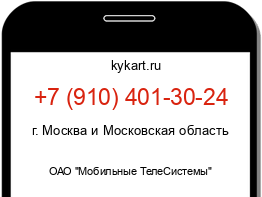 kykart.ru

+7 (910) 401-30-24

г. Москва и Московская область

ОАО "Мобильные ТелеСистемы"